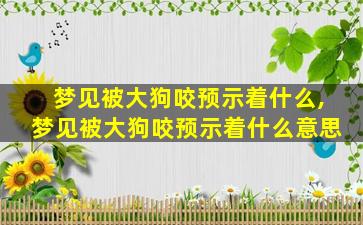 梦见被大狗咬预示着什么，
梦见被大狗咬预示着什么意思